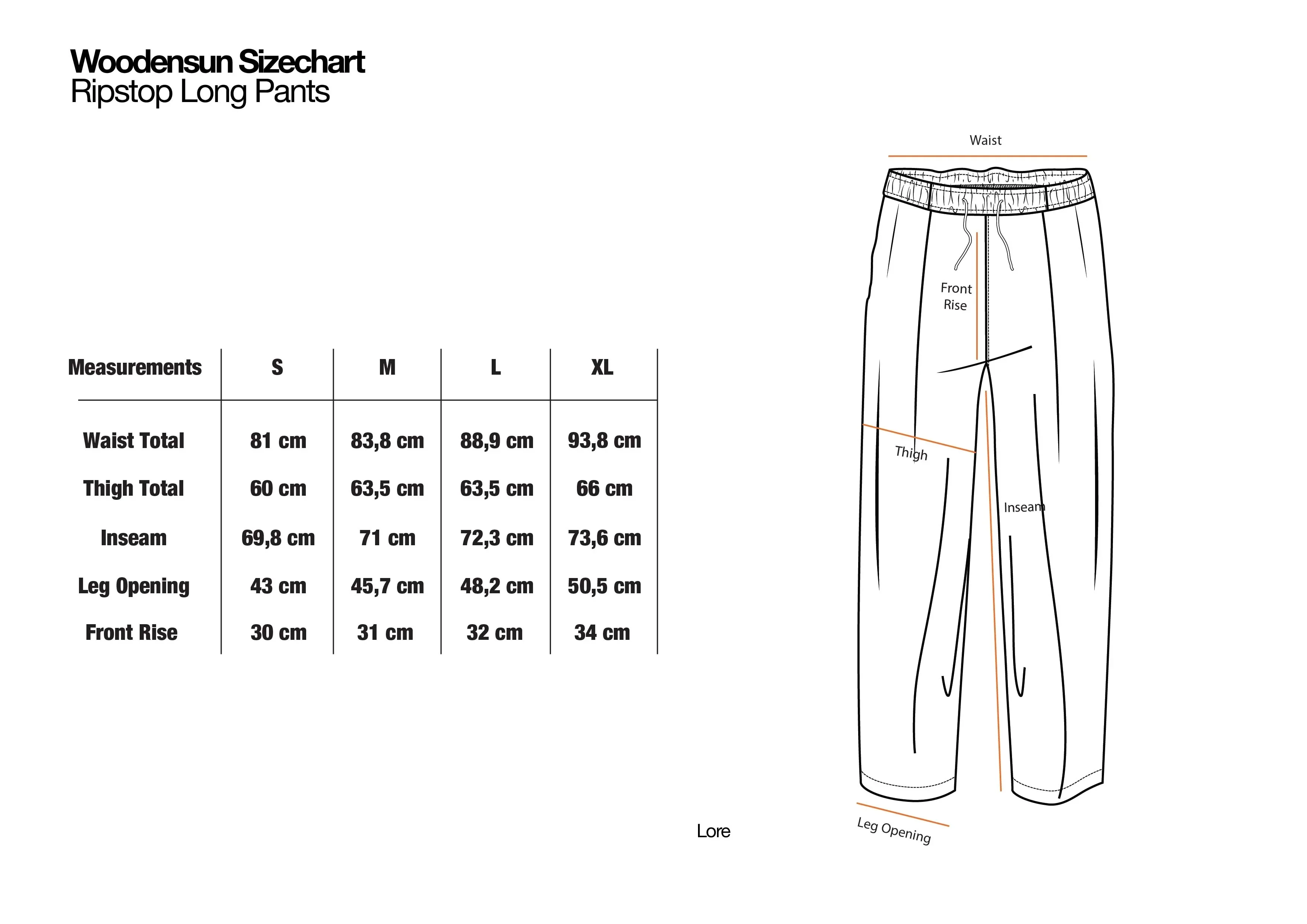 Woodensun Sizechart
Ripstop Long Pants

| Measurements | S | M | L | XL |
|---|---|---|---|---|
| Waist Total | 81 cm | 83,8 cm | 88,9 cm | 93,8 cm |
| Thigh Total | 60 cm | 63,5 cm | 63,5 cm | 66 cm |
| Inseam | 69,8 cm | 71 cm | 72,3 cm | 73,6 cm |
| Leg Opening | 43 cm | 45,7 cm | 48,2 cm | 50,5 cm |
| Front Rise | 30 cm | 31 cm | 32 cm | 34 cm |

Waist
Front Rise
Thigh
Inseam
Leg Opening

Lore